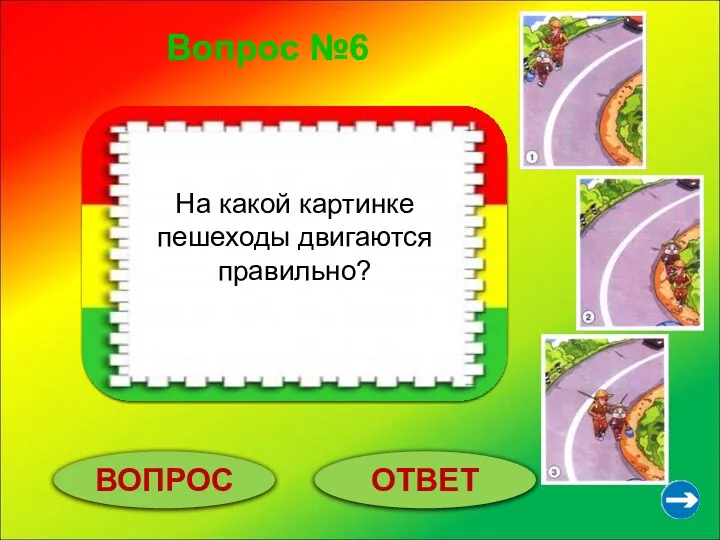 Вопрос №6

На какой картинке пешеходы двигаются правильно?

1

2

3

ВОПРОС

ОТВЕТ